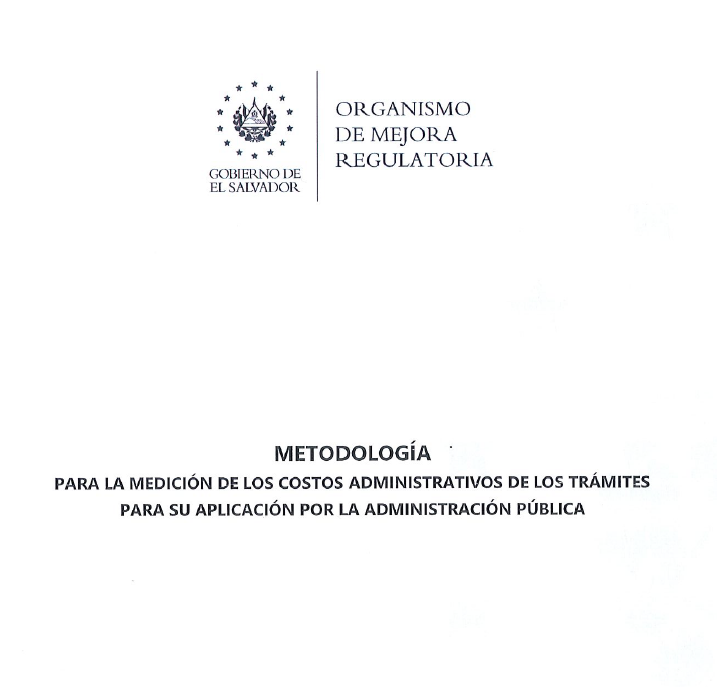 GOBIERNO DE
EL SALVADOR

ORGANISMO
DE MEJORA
REGULATORIA

METODOLOGÍA
PARA LA MEDICIÓN DE LOS COSTOS ADMINISTRATIVOS DE LOS TRÁMITES
PARA SU APLICACIÓN POR LA ADMINISTRACIÓN PÚBLICA